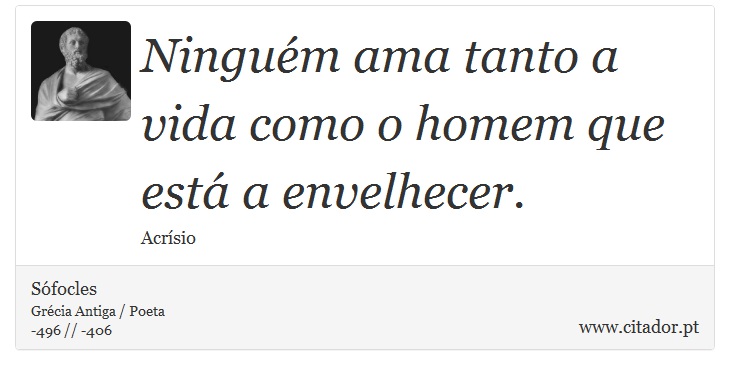 Ninguém ama tanto a vida como o homem que está a envelhecer.

Acrísio

Sófocles
Grécia Antiga / Poeta
-496 // -406

www.citador.pt